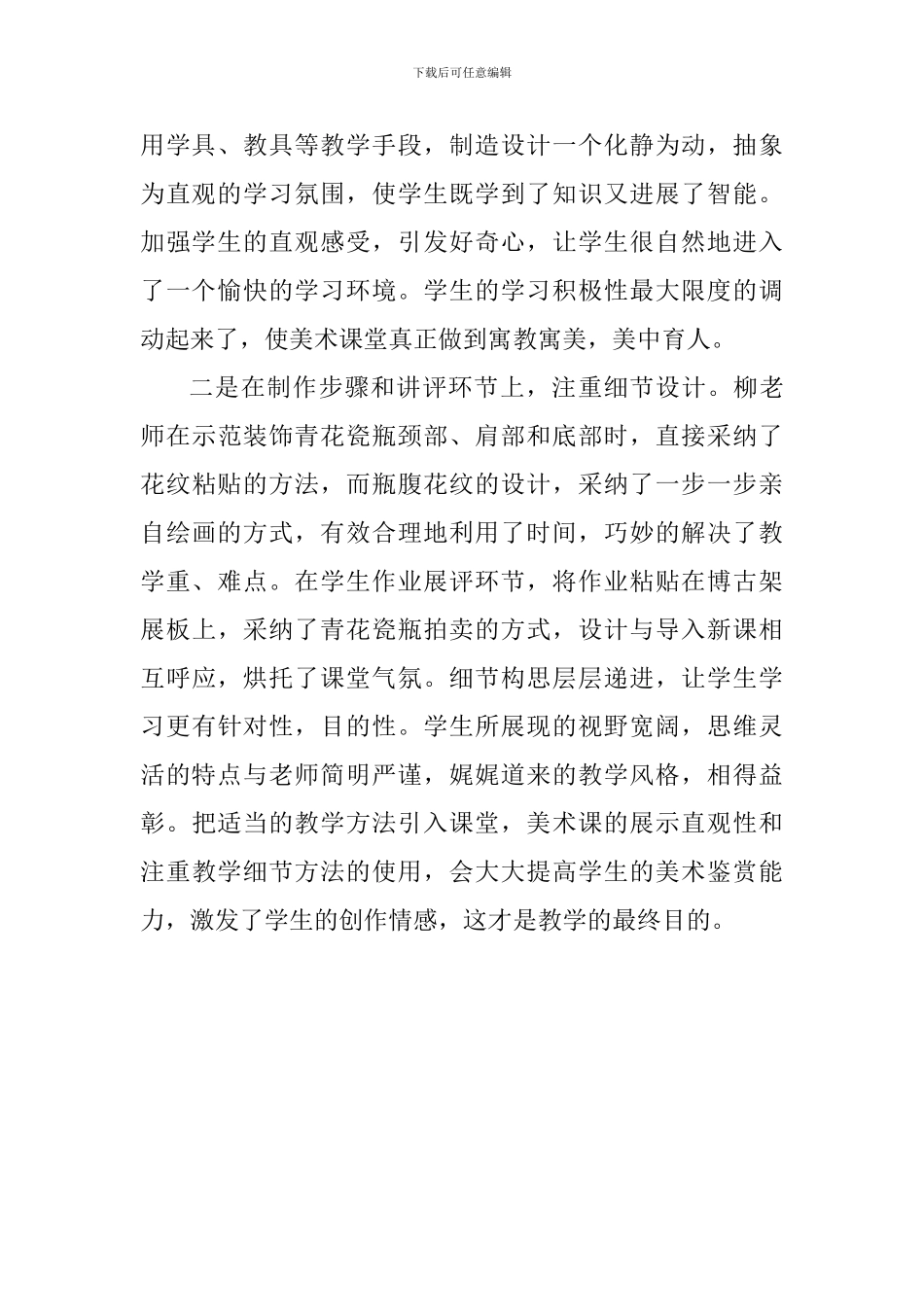 下载后可任意编辑

用学具、教具等教学手段，制造设计一个化静为动，抽象为直观的学习氛围，使学生既学到了知识又进展了智能。加强学生的直观感受，引发好奇心，让学生很自然地进入了一个愉快的学习环境。学生的学习积极性最大限度的调动起来了，使美术课堂真正做到寓教寓美，美中育人。

二是在制作步骤和讲评环节上，注重细节设计。柳老师在示范装饰青花瓷瓶颈部、肩部和底部时，直接采纳了花纹粘贴的方法，而瓶腹花纹的设计，采纳了一步一步亲自绘画的方式，有效合理地利用了时间，巧妙的解决了教学重、难点。在学生作业展评环节，将作业粘贴在博古架展板上，采纳了青花瓷瓶拍卖的方式，设计与导入新课相互呼应，烘托了课堂气氛。细节构思层层递进，让学生学习更有针对性，目的性。学生所展现的视野宽阔，思维灵活的特点与老师简明严谨，娓娓道来的教学风格，相得益彰。把适当的教学方法引入课堂，美术课的展示直观性和注重教学细节方法的使用，会大大提高学生的美术鉴赏能力，激发了学生的创作情感，这才是教学的最终目的。